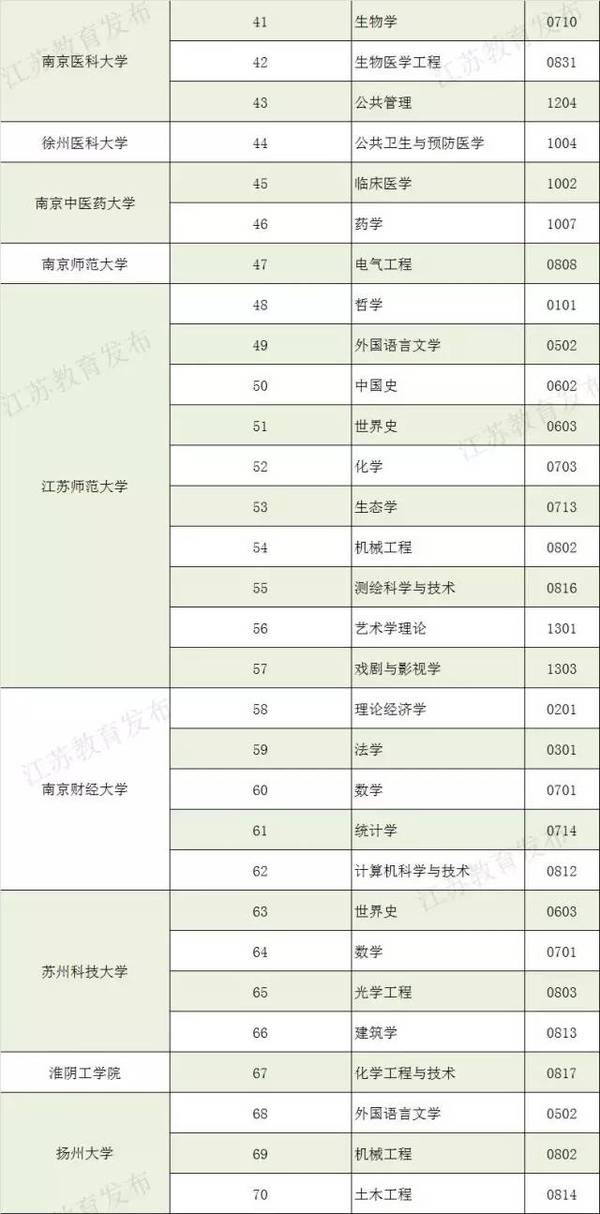 | 南京医科大学 | 41 | 生物学 | 0710 |
|---|---|---|---|
|  | 42 | 生物医学工程 | 0831 |
|  | 43 | 公共管理 | 1204 |
| 徐州医科大学 | 44 | 公共卫生与预防医学 | 1004 |
| 南京中医药大学 | 45 | 临床医学 | 1002 |
|  | 46 | 药学 | 1007 |
| 南京师范大学 | 47 | 电气工程 | 0808 |
| 江苏师范大学 | 48 | 哲学 | 0101 |
|  | 49 | 外国语言文学 | 0502 |
|  | 50 | 中国史 | 0602 |
|  | 51 | 世界史 | 0603 |
|  | 52 | 化学 | 0703 |
|  | 53 | 生态学 | 0713 |
|  | 54 | 机械工程 | 0802 |
|  | 55 | 测绘科学与技术 | 0816 |
|  | 56 | 艺术学理论 | 1301 |
|  | 57 | 戏剧与影视学 | 1303 |
| 南京财经大学 | 58 | 理论经济学 | 0201 |
|  | 59 | 法学 | 0301 |
|  | 60 | 数学 | 0701 |
|  | 61 | 统计学 | 0714 |
|  | 62 | 计算机科学与技术 | 0812 |
| 苏州科技大学 | 63 | 世界史 | 0603 |
|  | 64 | 数学 | 0701 |
|  | 65 | 光学工程 | 0803 |
|  | 66 | 建筑学 | 0813 |
| 淮阴工学院 | 67 | 化学工程与技术 | 0817 |
| 扬州大学 | 68 | 外国语言文学 | 0502 |
|  | 69 | 机械工程 | 0802 |
|  | 70 | 土木工程 | 0814 |

江苏教育发布